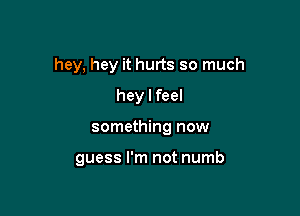 hey, hey it hurts so much

hey I feel

something now

guess I'm not numb